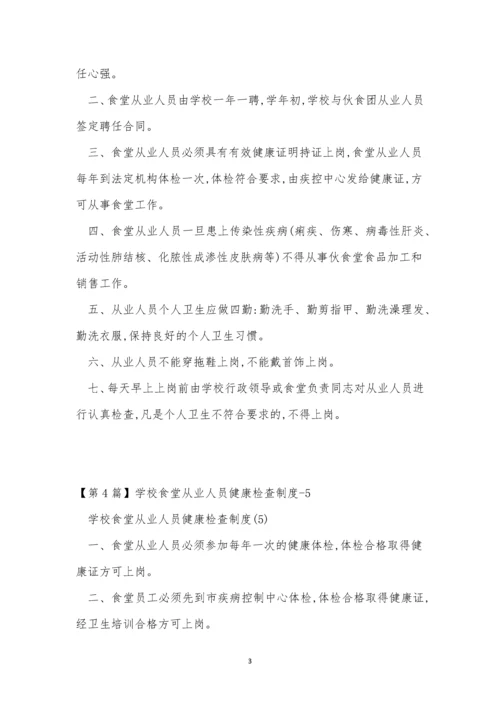 任心强。

二、食堂从业人员由学校一年一聘,学年初,学校与伙食团从业人员签定聘任合同。

三、食堂从业人员必须具有有效健康证明持证上岗,食堂从业人员每年到法定机构体检一次,体检符合要求,由疾控中心发给健康证,方可从事食堂工作。

四、食堂从业人员一旦患上传染性疾病(痢疾、伤寒、病毒性肝炎、活动性肺结核、化脓性成渗性皮肤病等)不得从事伙食堂食品加工和销售工作。

五、从业人员个人卫生应做四勤:勤洗手、勤剪指甲、勤洗澡理发、勤洗衣服,保持良好的个人卫生习惯。

六、从业人员不能穿拖鞋上岗,不能戴首饰上岗。

七、每天早上上岗前由学校行政领导或食堂负责同志对从业人员进行认真检查,凡是个人卫生不符合要求的,不得上岗。

【第4篇】学校食堂从业人员健康检查制度-5

学校食堂从业人员健康检查制度(5)

一、食堂从业人员必须参加每年一次的健康体检,体检合格取得健康证方可上岗。

二、食堂员工必须先到市疾病控制中心体检,体检合格取得健康证,经卫生培训合格方可上岗。

3